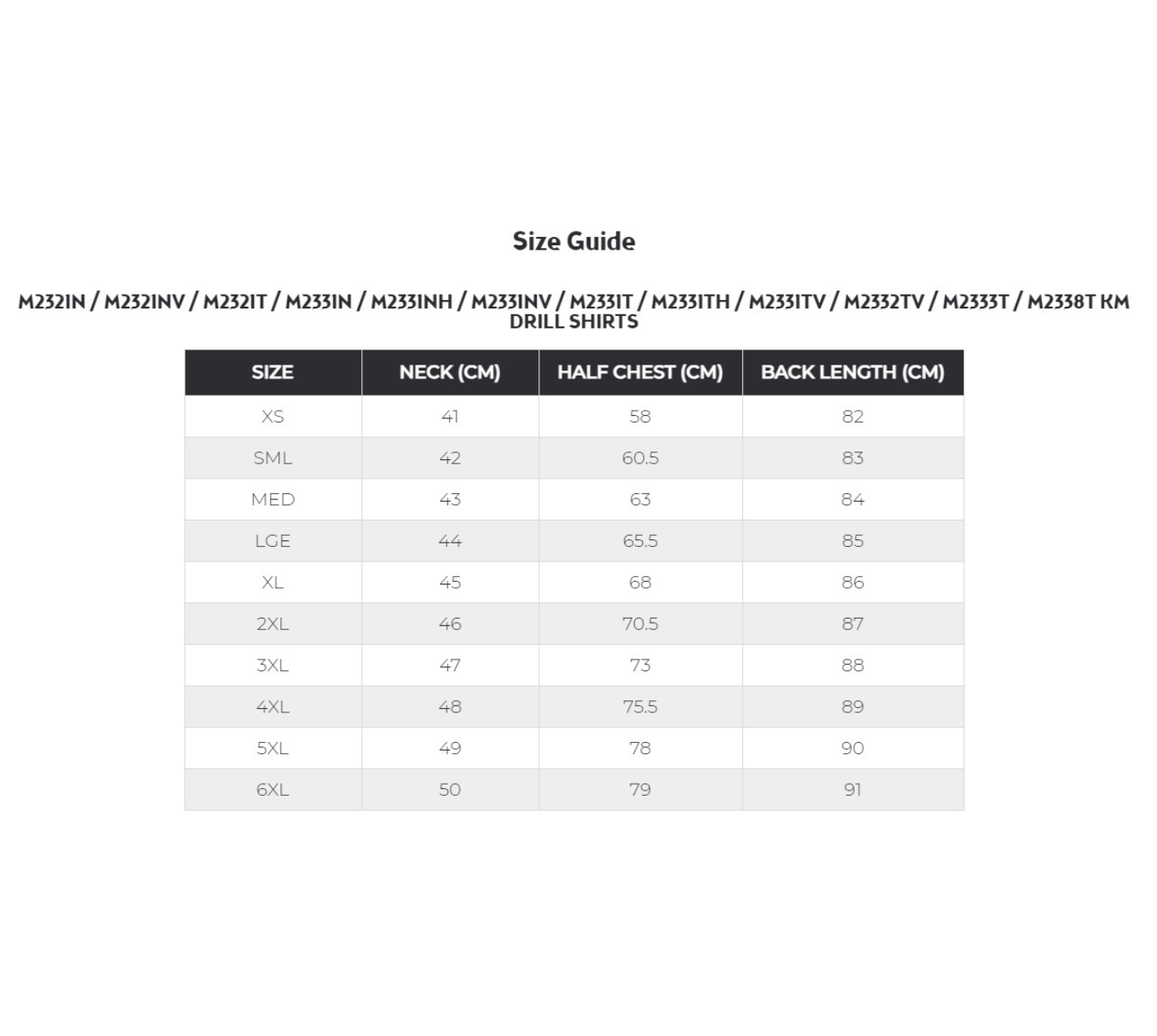 Size Guide

M2321N / M2321NV / M2321T / M2331N / M2331NH / M2331NV / M2331T / M2331TH / M2331TV / M2332TV / M2333T / M2338T KM DRILL SHIRTS

| SIZE | NECK (CM) | HALF CHEST (CM) | BACK LENGTH (CM) |
|---|---|---|---|
| XS | 41 | 58 | 82 |
| SML | 42 | 60.5 | 83 |
| MED | 43 | 63 | 84 |
| LGE | 44 | 65.5 | 85 |
| XL | 45 | 68 | 86 |
| 2XL | 46 | 70.5 | 87 |
| 3XL | 47 | 73 | 88 |
| 4XL | 48 | 75.5 | 89 |
| 5XL | 49 | 78 | 90 |
| 6XL | 50 | 79 | 91 |